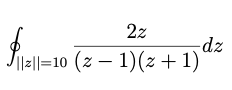 $\oint_{||z||=10} \frac{2z}{(z-1)(z+1)} dz$